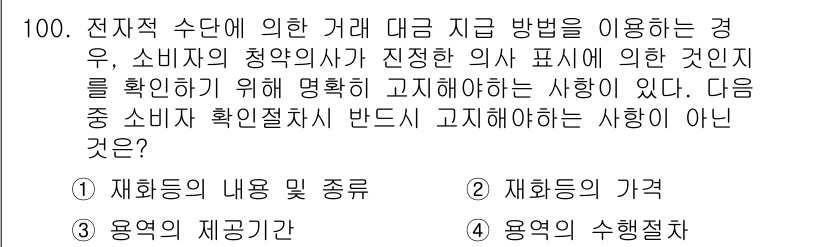 100. 전자적 수단에 의한 거래 대금 지급 방법을 이용하는 경우, 소비자의 청약의사가 진정한 의사 표시에 의한 것인지를 확인하기 위해 명확히 고지해야하는 사항이 있다. 다음 중 소비자 확인절차시 반드시 고지해야하는 사항이 아닌 것은?

① 재화등의 내용 및 종류
② 재화등의 가격
③ 용역의 제공기간
④ 용역의 수행절차